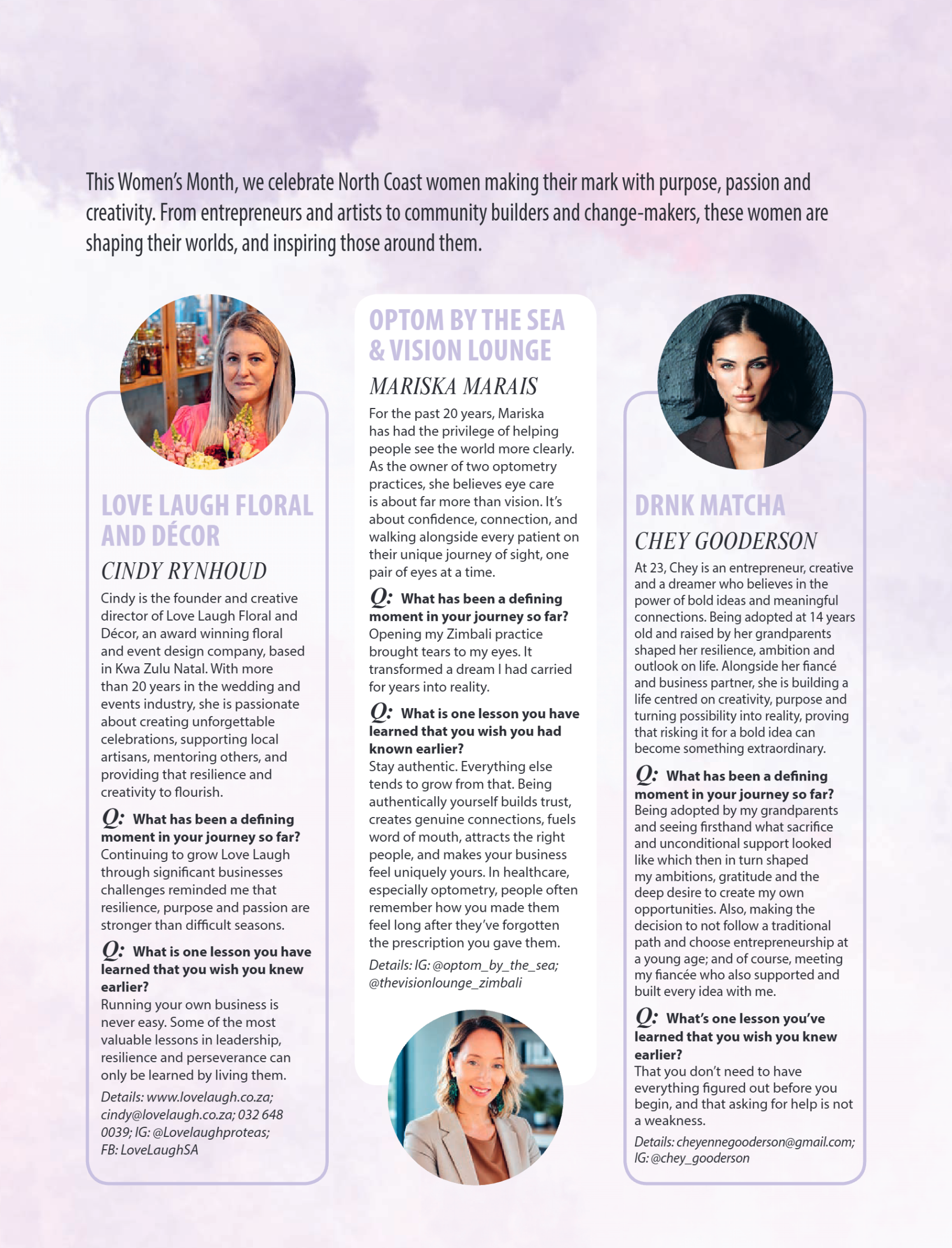 This Women's Month, we celebrate North Coast women making their mark with purpose, passion and creativity. From entrepreneurs and artists to community builders and change-makers, these women are shaping their worlds, and inspiring those around them.

LOVE LAUGH FLORAL AND DÉCOR

CINDY RYNHOUD

Cindy is the founder and creative director of Love Laugh Floral and Décor, an award winning floral and event design company, based in Kwa Zulu Natal. With more than 20 years in the wedding and events industry, she is passionate about creating unforgettable celebrations, supporting local artisans, mentoring others, and providing that resilience and creativity to flourish.

Q: What has been a defining moment in your journey so far?
Continuing to grow Love Laugh through significant businesses challenges reminded me that resilience, purpose and passion are stronger than difficult seasons.

Q: What is one lesson you have learned that you wish you knew earlier?
Running your own business is never easy. Some of the most valuable lessons in leadership, resilience and perseverance can only be learned by living them.

Details: www.lovelaugh.co.za; cindy@lovelaugh.co.za; 032 648 0039; IG: @Lovelaughproteas; FB: LoveLaughSA

OPTOM BY THE SEA & VISION LOUNGE

MARISKA MARAIS

For the past 20 years, Mariska has had the privilege of helping people see the world more clearly. As the owner of two optometry practices, she believes eye care is about far more than vision. It's about confidence, connection, and walking alongside every patient on their unique journey of sight, one pair of eyes at a time.

Q: What has been a defining moment in your journey so far?
Opening my Zimbali practice brought tears to my eyes. It transformed a dream I had carried for years into reality.

Q: What is one lesson you have learned that you wish you had known earlier?
Stay authentic. Everything else tends to grow from that. Being authentically yourself builds trust, creates genuine connections, fuels word of mouth, attracts the right people, and makes your business feel uniquely yours. In healthcare, especially optometry, people often remember how you made them feel long after they've forgotten the prescription you gave them.

Details: IG: @optom_by_the_sea; @thevisionlounge_zimbali

DRNK MATCHA

CHEY GOODERSON

At 23, Chey is an entrepreneur, creative and a dreamer who believes in the power of bold ideas and meaningful connections. Being adopted at 14 years old and raised by her grandparents shaped her resilience, ambition and outlook on life. Alongside her fiancé and business partner, she is building a life centred on creativity, purpose and turning possibility into reality, proving that risking it for a bold idea can become something extraordinary.

Q: What has been a defining moment in your journey so far?
Being adopted by my grandparents and seeing firsthand what sacrifice and unconditional support looked like which then in turn shaped my ambitions, gratitude and the deep desire to create my own opportunities. Also, making the decision to not follow a traditional path and choose entrepreneurship at a young age; and of course, meeting my fiancée who also supported and built every idea with me.

Q: What's one lesson you've learned that you wish you knew earlier?
That you don't need to have everything figured out before you begin, and that asking for help is not a weakness.

Details: cheyennegooderson@gmail.com; IG: @chey_gooderson